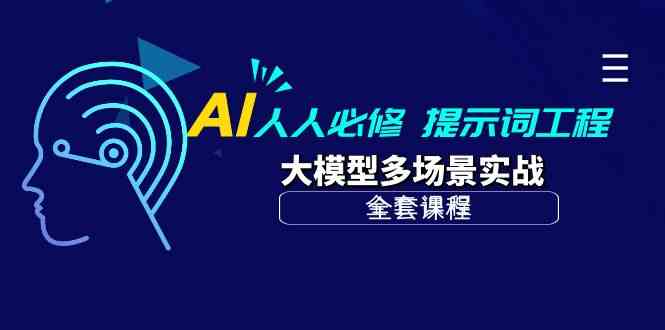 AI人人必修 提示词工程
大模型多场景实战
全套课程